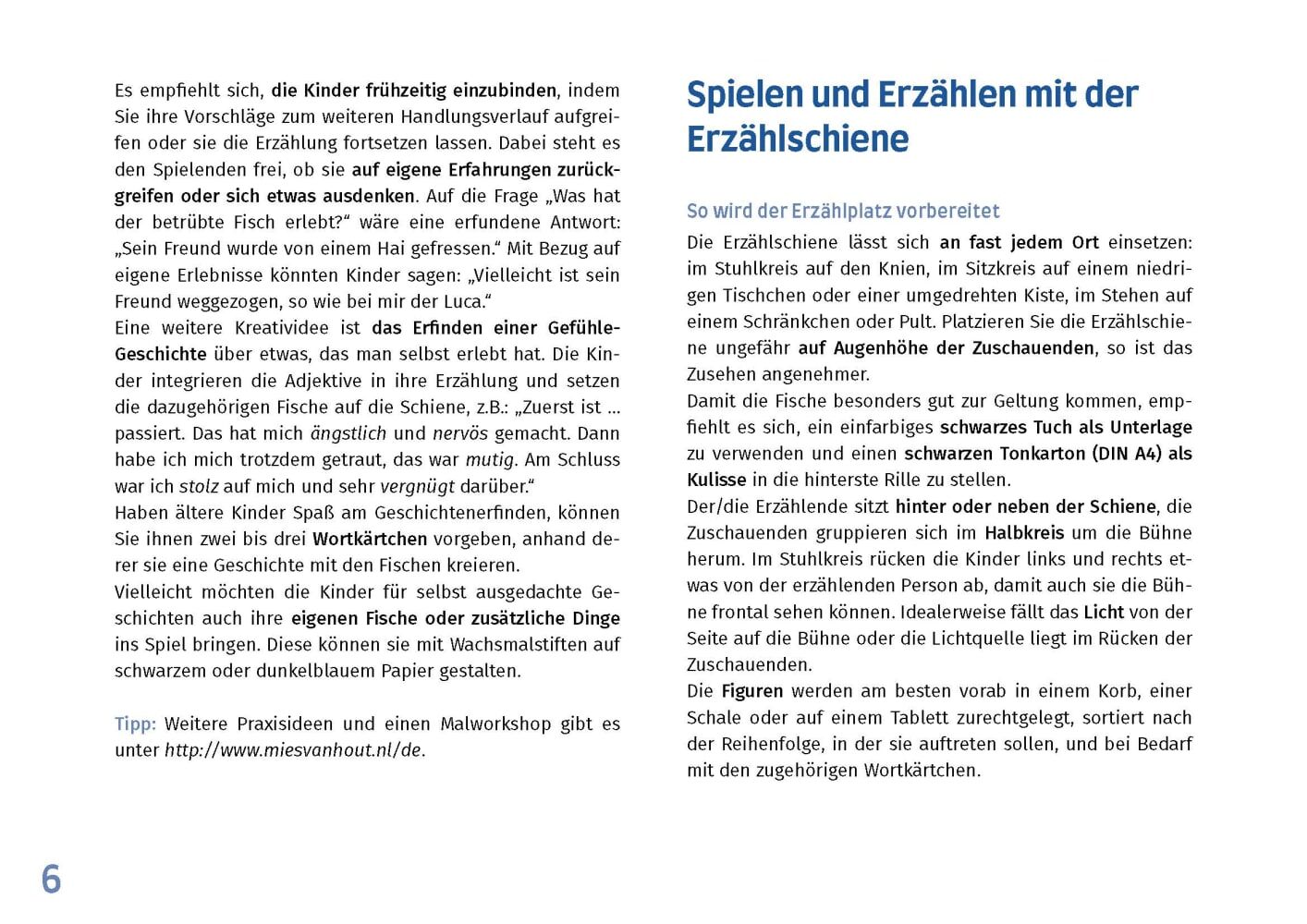 Es empfiehlt sich, die Kinder frühzeitig einzubinden, indem Sie ihre Vorschläge zum weiteren Handlungsverlauf aufgreifen oder sie die Erzählung fortsetzen lassen. Dabei steht es den Spielenden frei, ob sie auf eigene Erfahrungen zurückgreifen oder sich etwas ausdenken. Auf die Frage „Was hat der betrübte Fisch erlebt?“ wäre eine erfundene Antwort: „Sein Freund wurde von einem Hai gefressen.“ Mit Bezug auf eigene Erlebnisse könnten Kinder sagen: „Vielleicht ist sein Freund weggezogen, so wie bei mir der Luca.“
Eine weitere Kreatividee ist das Erfinden einer Gefühle-Geschichte über etwas, das man selbst erlebt hat. Die Kinder integrieren die Adjektive in ihre Erzählung und setzen die dazugehörigen Fische auf die Schiene, z.B.: „Zuerst ist ... passiert. Das hat mich ängstlich und nervös gemacht. Dann habe ich mich trotzdem getraut, das war mutig. Am Schluss war ich stolz auf mich und sehr vergnügt darüber.“
Haben ältere Kinder Spaß am Geschichtenerfinden, können Sie ihnen zwei bis drei Wortkärtchen vorgeben, anhand derer sie eine Geschichte mit den Fischen kreieren.
Vielleicht möchten die Kinder für selbst ausgedachte Geschichten auch ihre eigenen Fische oder zusätzliche Dinge ins Spiel bringen. Diese können sie mit Wachsmalstiften auf schwarzem oder dunkelblauem Papier gestalten.

Tipp: Weitere Praxisideen und einen Malworkshop gibt es unter http://www.miesvanhout.nl/de.

6

Spielen und Erzählen mit der Erzählschiene

So wird der Erzählplatz vorbereitet
Die Erzählschiene lässt sich an fast jedem Ort einsetzen: im Stuhlkreis auf den Knien, im Sitzkreis auf einem niedrigen Tischchen oder einer umgedrehten Kiste, im Stehen auf einem Schränkchen oder Pult. Platzieren Sie die Erzählschiene ungefähr auf Augenhöhe der Zuschauenden, so ist das Zusehen angenehmer.
Damit die Fische besonders gut zur Geltung kommen, empfiehlt es sich, ein einfarbiges schwarzes Tuch als Unterlage zu verwenden und einen schwarzen Tonkarton (DIN A4) als Kulisse in die hinterste Rille zu stellen.
Der/die Erzählende sitzt hinter oder neben der Schiene, die Zuschauenden gruppieren sich im Halbkreis um die Bühne herum. Im Stuhlkreis rücken die Kinder links und rechts etwas von der erzählenden Person ab, damit auch sie die Bühne frontal sehen können. Idealerweise fällt das Licht von der Seite auf die Bühne oder die Lichtquelle liegt im Rücken der Zuschauenden.
Die Figuren werden am besten vorab in einem Korb, einer Schale oder auf einem Tablett zurechtgelegt, sortiert nach der Reihenfolge, in der sie auftreten sollen, und bei Bedarf mit den zugehörigen Wortkärtchen.